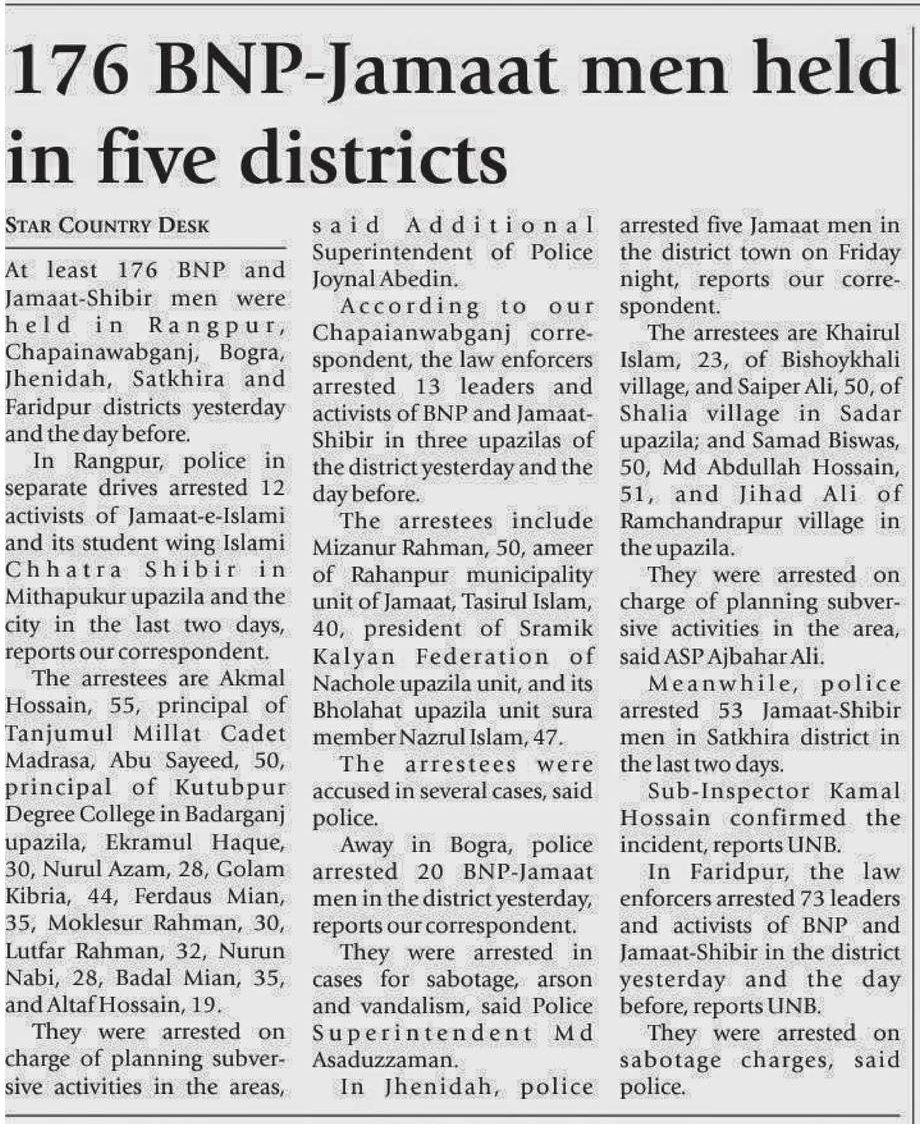 176 BNP-Jamaat men held in five districts

STAR COUNTRY DESK

At least 176 BNP and Jamaat-Shibir men were held in Rangpur, Chapainawabganj, Bogra, Jhenidah, Satkhira and Faridpur districts yesterday and the day before.

In Rangpur, police in separate drives arrested 12 activists of Jamaat-e-Islami and its student wing Islami Chhatra Shibir in Mithapukur upazila and the city in the last two days, reports our correspondent.

The arrestees are Akmal Hossain, 55, principal of Tanjumul Millat Cadet Madrasa, Abu Sayeed, 50, principal of Kutubpur Degree College in Badarganj upazila, Ekramul Haque, 30, Nurul Azam, 28, Golam Kibria, 44, Ferdaus Mian, 35, Moklesur Rahman, 30, Lutfar Rahman, 32, Nurun Nabi, 28, Badal Mian, 35, and Altaf Hossain, 19.

They were arrested on charge of planning subversive activities in the areas, said Additional Superintendent of Police Joynal Abedin.

According to our Chapaianwabganj correspondent, the law enforcers arrested 13 leaders and activists of BNP and Jamaat-Shibir in three upazilas of the district yesterday and the day before.

The arrestees include Mizanur Rahman, 50, ameer of Rahanpur municipality unit of Jamaat, Tasirul Islam, 40, president of Sramik Kalyan Federation of Nachole upazila unit, and its Bholahat upazila unit sura member Nazrul Islam, 47.

The arrestees were accused in several cases, said police.

Away in Bogra, police arrested 20 BNP-Jamaat men in the district yesterday, reports our correspondent.

They were arrested in cases for sabotage, arson and vandalism, said Police Superintendent Md Asaduzzaman.

In Jhenidah, police arrested five Jamaat men in the district town on Friday night, reports our correspondent.

The arrestees are Khairul Islam, 23, of Bishoykhali village, and Saiper Ali, 50, of Shalia village in Sadar upazila; and Samad Biswas, 50, Md Abdullah Hossain, 51, and Jihad Ali of Ramchandrapur village in the upazila.

They were arrested on charge of planning subversive activities in the area, said ASP Ajbahar Ali.

Meanwhile, police arrested 53 Jamaat-Shibir men in Satkhira district in the last two days.

Sub-Inspector Kamal Hossain confirmed the incident, reports UNB.

In Faridpur, the law enforcers arrested 73 leaders and activists of BNP and Jamaat-Shibir in the district yesterday and the day before, reports UNB.

They were arrested on sabotage charges, said police.